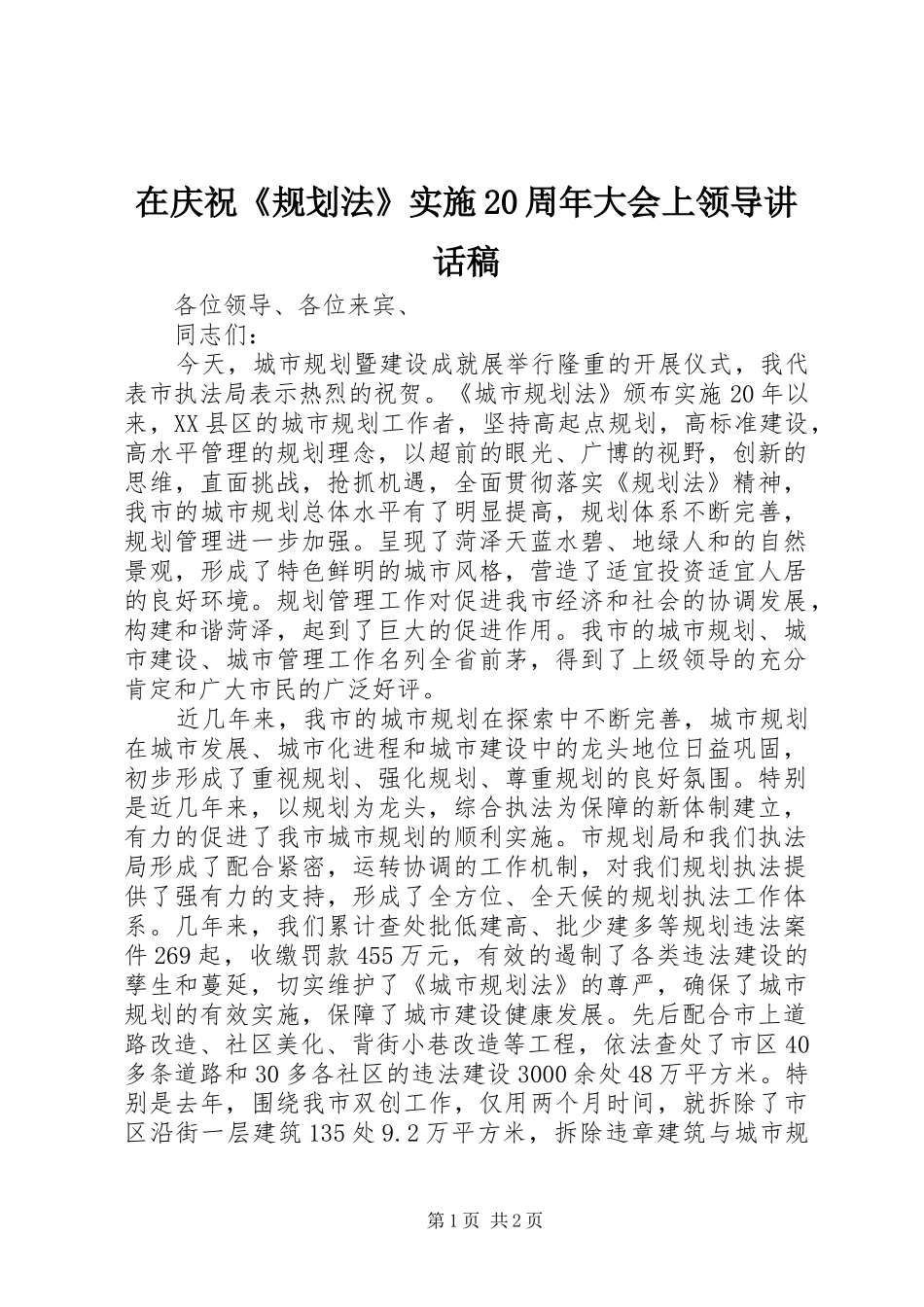 在庆祝《规划法》实施20周年大会上领导讲话稿

各位领导、各位来宾、

同志们：

今天，城市规划暨建设成就展举行隆重的开展仪式，我代表市执法局表示热烈的祝贺。《城市规划法》颁布实施20年以来，XX县区的城市规划工作者，坚持高起点规划，高标准建设，高水平管理的规划理念，以超前的眼光、广博的视野，创新的思维，直面挑战，抢抓机遇，全面贯彻落实《规划法》精神，我市的城市规划总体水平有了明显提高，规划体系不断完善，规划管理进一步加强。呈现了菏泽天蓝水碧、地绿人和的自然景观，形成了特色鲜明的城市风格，营造了适宜投资适宜人居的良好环境。规划管理工作对促进我市经济和社会的协调发展，构建和谐菏泽，起到了巨大的促进作用。我市的城市规划、城市建设、城市管理工作名列全省前茅，得到了上级领导的充分肯定和广大市民的广泛好评。

近几年来，我市的城市规划在探索中不断完善，城市规划在城市发展、城市化进程和城市建设中的龙头地位日益巩固，初步形成了重视规划、强化规划、尊重规划的良好氛围。特别是近几年来，以规划为龙头，综合执法为保障的新体制建立，有力的促进了我市城市规划的顺利实施。市规划局和我们执法局形成了配合紧密，运转协调的工作机制，对我们规划执法提供了强有力的支持，形成了全方位、全天候的规划执法工作体系。几年来，我们累计查处批低建高、批少建多等规划违法案件269起，收缴罚款455万元，有效的遏制了各类违法建设的孳生和蔓延，切实维护了《城市规划法》的尊严，确保了城市规划的有效实施，保障了城市建设健康发展。先后配合市上道路改造、社区美化、背街小巷改造等工程，依法查处了市区40多条道路和30多各社区的违法建设3000余处48万平方米。特别是去年，围绕我市双创工作，仅用两个月时间，就拆除了市区沿街一层建筑135处9.2万平方米，拆除违章建筑与城市规

第1页 共2页